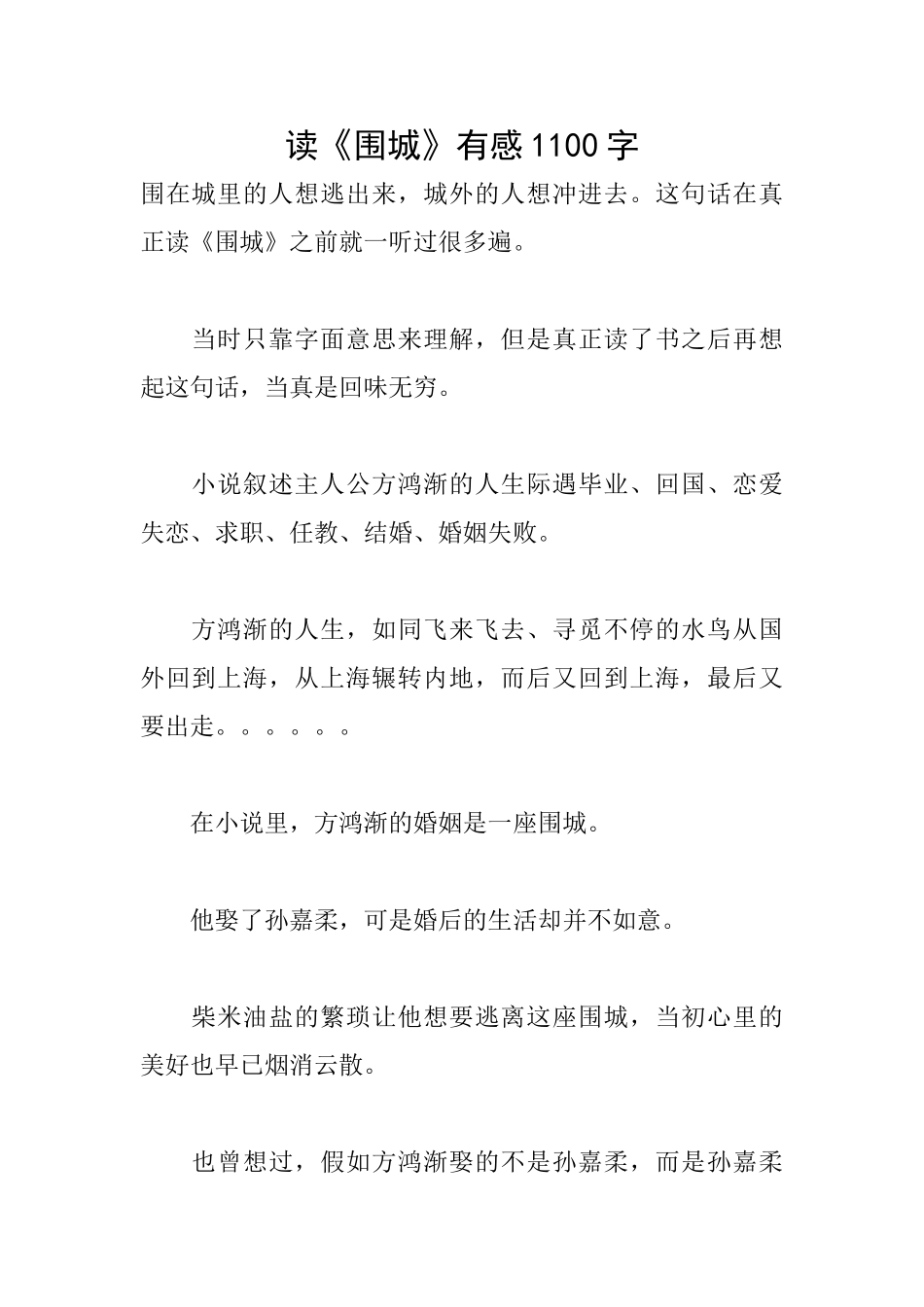 读《围城》有感1100字

围在城里的人想逃出来，城外的人想冲进去。这句话在真正读《围城》之前就一听过很多遍。

当时只靠字面意思来理解，但是真正读了书之后再想起这句话，当真是回味无穷。

小说叙述主人公方鸿渐的人生际遇毕业、回国、恋爱失恋、求职、任教、结婚、婚姻失败。

方鸿渐的人生，如同飞来飞去、寻觅不停的水鸟从国外回到上海，从上海辗转内地，而后又回到上海，最后又要出走。。。。。。

在小说里，方鸿渐的婚姻是一座围城。

他娶了孙嘉柔，可是婚后的生活却并不如意。

柴米油盐的繁琐让他想要逃离这座围城，当初心里的美好也早已烟消云散。

也曾想过，假如方鸿渐娶的不是孙嘉柔，而是孙嘉柔